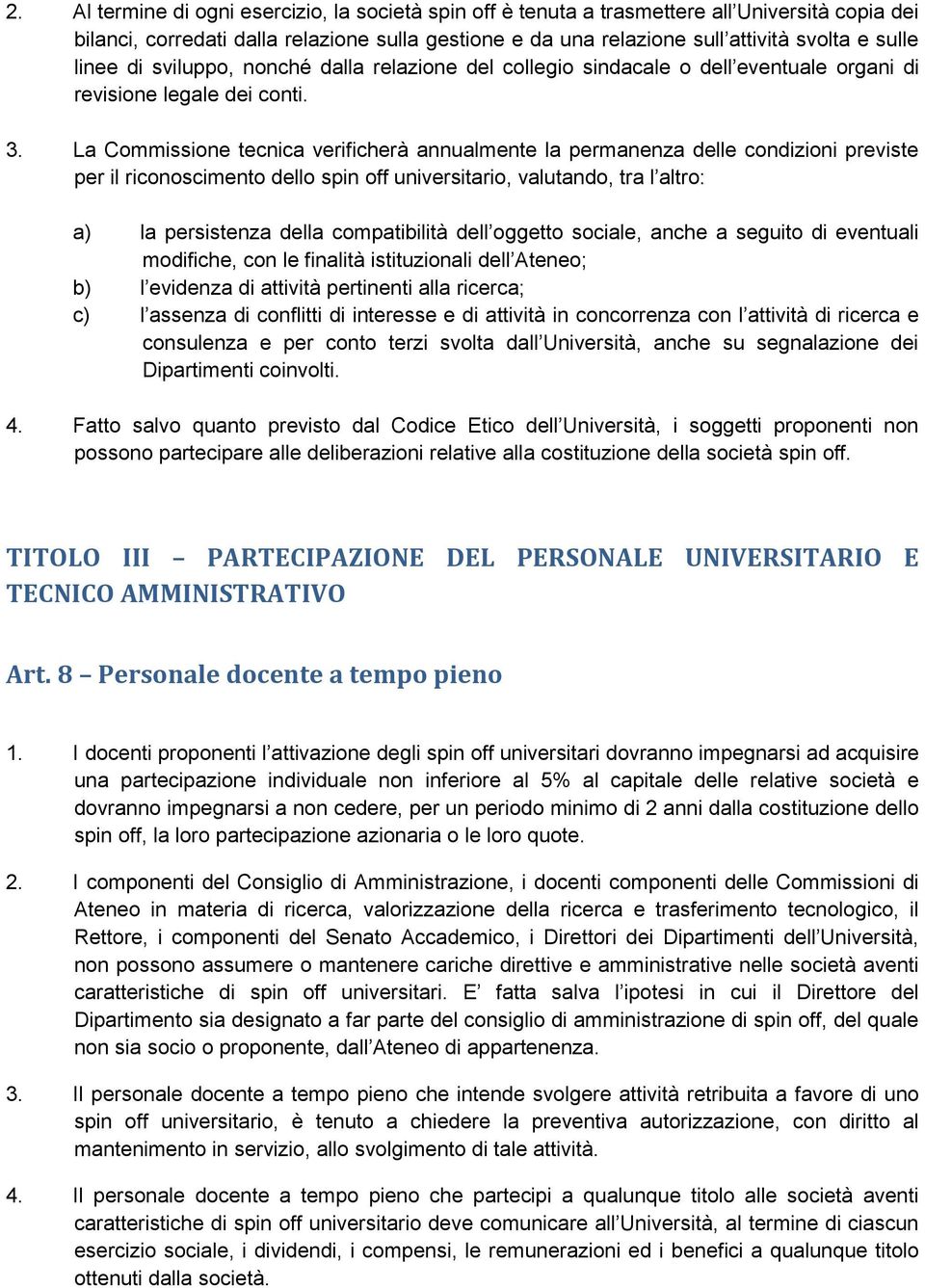 2. Al termine di ogni esercizio, la società spin off è tenuta a trasmettere all'Università copia dei bilanci, corredati dalla relazione sulla gestione e da una relazione sull'attività svolta e sulle linee di sviluppo, nonché dalla relazione del collegio sindacale o dell'eventuale organi di revisione legale dei conti.

3. La Commissione tecnica verificherà annualmente la permanenza delle condizioni previste per il riconoscimento dello spin off universitario, valutando, tra l'altro:

a) la persistenza della compatibilità dell'oggetto sociale, anche a seguito di eventuali modifiche, con le finalità istituzionali dell'Ateneo;
b) l'evidenza di attività pertinenti alla ricerca;
c) l'assenza di conflitti di interesse e di attività in concorrenza con l'attività di ricerca e consulenza e per conto terzi svolta dall'Università, anche su segnalazione dei Dipartimenti coinvolti.

4. Fatto salvo quanto previsto dal Codice Etico dell'Università, i soggetti proponenti non possono partecipare alle deliberazioni relative alla costituzione della società spin off.

TITOLO III – PARTECIPAZIONE DEL PERSONALE UNIVERSITARIO E TECNICO AMMINISTRATIVO

Art. 8 – Personale docente a tempo pieno

1. I docenti proponenti l'attivazione degli spin off universitari dovranno impegnarsi ad acquisire una partecipazione individuale non inferiore al 5% al capitale delle relative società e dovranno impegnarsi a non cedere, per un periodo minimo di 2 anni dalla costituzione dello spin off, la loro partecipazione azionaria o le loro quote.

2. I componenti del Consiglio di Amministrazione, i docenti componenti delle Commissioni di Ateneo in materia di ricerca, valorizzazione della ricerca e trasferimento tecnologico, il Rettore, i componenti del Senato Accademico, i Direttori dei Dipartimenti dell'Università, non possono assumere o mantenere cariche direttive e amministrative nelle società aventi caratteristiche di spin off universitari. E' fatta salva l'ipotesi in cui il Direttore del Dipartimento sia designato a far parte del consiglio di amministrazione di spin off, del quale non sia socio o proponente, dall'Ateneo di appartenenza.

3. Il personale docente a tempo pieno che intende svolgere attività retribuita a favore di uno spin off universitario, è tenuto a chiedere la preventiva autorizzazione, con diritto al mantenimento in servizio, allo svolgimento di tale attività.

4. Il personale docente a tempo pieno che partecipi a qualunque titolo alle società aventi caratteristiche di spin off universitario deve comunicare all'Università, al termine di ciascun esercizio sociale, i dividendi, i compensi, le remunerazioni ed i benefici a qualunque titolo ottenuti dalla società.